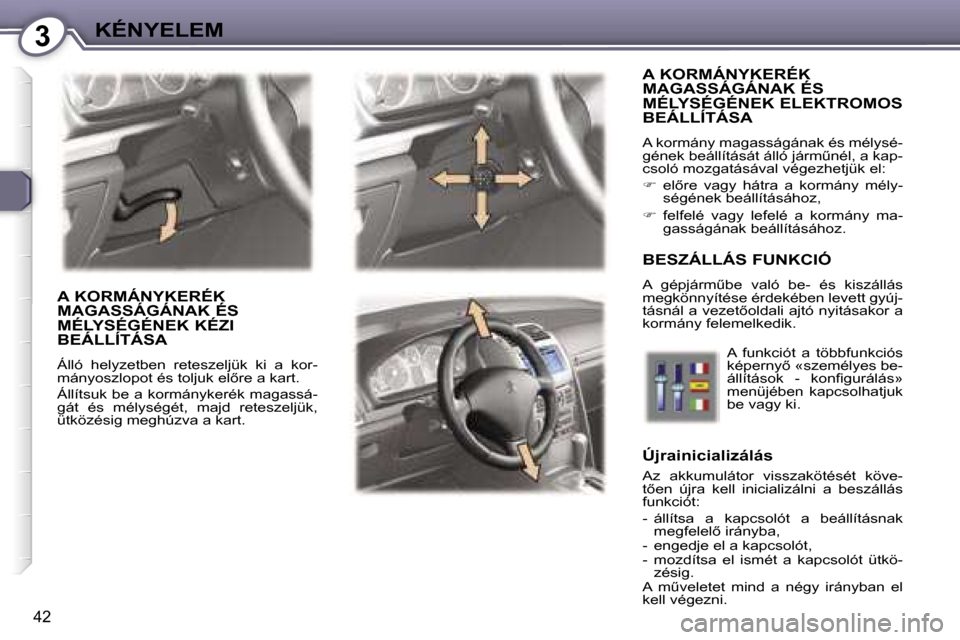 3 KÉNYELEM

A KORMÁNYKERÉK MAGASSÁGÁNAK ÉS MÉLYSÉGÉNEK KÉZI BEÁLLÍTÁSA

Álló helyzetben reteszeljük ki a kormányoszlopot és toljuk előre a kart.

Állítsuk be a kormánykerék magasságát és mélységét, majd reteszeljük, ütközésig meghúzva a kart.

A KORMÁNYKERÉK MAGASSÁGÁNAK ÉS MÉLYSÉGÉNEK ELEKTROMOS BEÁLLÍTÁSA

A kormány magasságának és mélységének beállítását álló járműnél, a kapcsoló mozgatásával végezhetjük el:

☞ előre vagy hátra a kormány mélységének beállításához,

☞ felfelé vagy lefelé a kormány magasságának beállításához.

BESZÁLLÁS FUNKCIÓ

A gépjárműbe való be- és kiszállás megkönnyítése érdekében levett gyújtásnál a vezetőoldali ajtó nyitásakor a kormány felemelkedik.

A funkciót a többfunkciós képernyő «személyes beállítások - konfigurálás» menüjében kapcsolhatjuk be vagy ki.

Újrainicializálás

Az akkumulátor visszakötését követően újra kell inicializálni a beszállás funkciót:

- állítsa a kapcsolót a beállításnak megfelelő irányba,
- engedje el a kapcsolót,
- mozdítsa el ismét a kapcsolót ütközésig.

A műveletet mind a négy irányban el kell végezni.

42

carmanualsonline.info